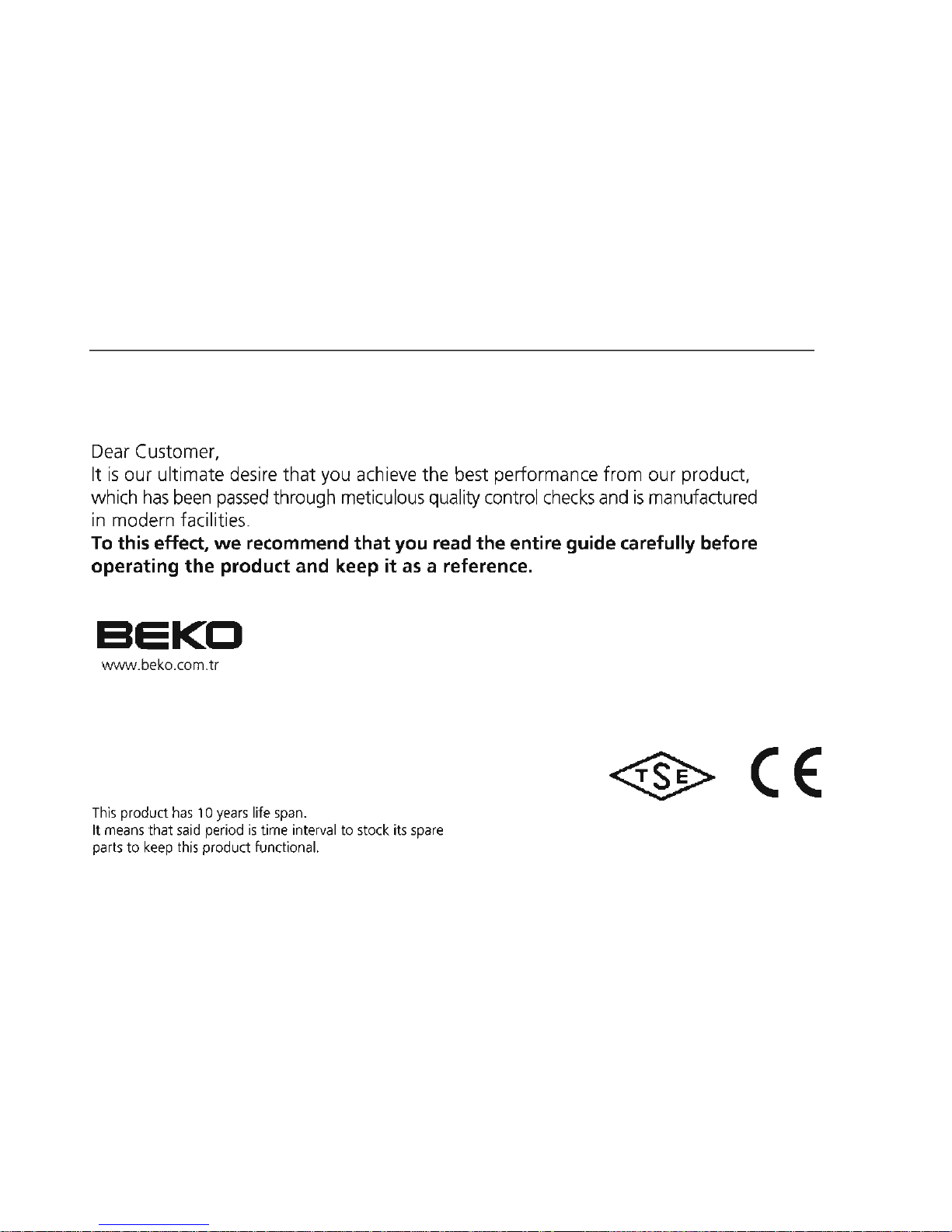 Dear Customer,

It is our ultimate desire that you achieve the best performance from our product, which has been passed through meticulous quality control checks and is manufactured in modern facilities.

To this effect, we recommend that you read the entire guide carefully before operating the product and keep it as a reference.

BEKO
www.beko.com.tr

TSE

CE

This product has 10 years life span.
It means that said period is time interval to stock its spare parts to keep this product functional.